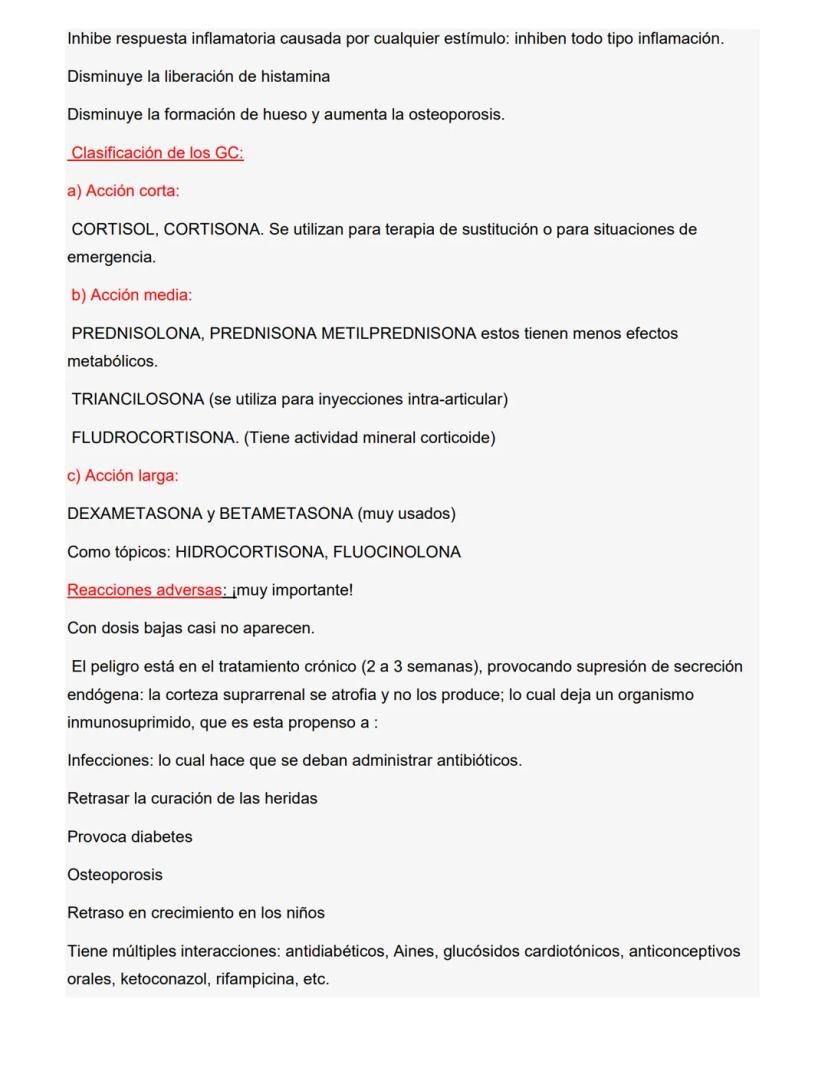 Inhibe respuesta inflamatoria causada por cualquier estímulo: inhiben todo tipo inflamación.

Disminuye la liberación de histamina

Disminuye la formación de hueso y aumenta la osteoporosis.

Clasificación de los GC:

a) Acción corta:

CORTISOL, CORTISONA. Se utilizan para terapia de sustitución o para situaciones de emergencia.

b) Acción media:

PREDNISOLONA, PREDNISONA METILPREDNISONA estos tienen menos efectos metabólicos.

TRIANCILOSONA (se utiliza para inyecciones intra-articular)

FLUDROCORTISONA. (Tiene actividad mineral corticoide)

c) Acción larga:

DEXAMETASONA y BETAMETASONA (muy usados)

Como tópicos: HIDROCORTISONA, FLUOCINOLONA

Reacciones adversas: ¡muy importante!

Con dosis bajas casi no aparecen.

El peligro está en el tratamiento crónico (2 a 3 semanas), provocando supresión de secreción endógena: la corteza suprarrenal se atrofia y no los produce; lo cual deja un organismo inmunosuprimido, que es esta propenso a :

Infecciones: lo cual hace que se deban administrar antibióticos.

Retrasar la curación de las heridas

Provoca diabetes

Osteoporosis

Retraso en crecimiento en los niños

Tiene múltiples interacciones: antidiabéticos, Aines, glucósidos cardiotónicos, anticonceptivos orales, ketoconazol, rifampicina, etc.